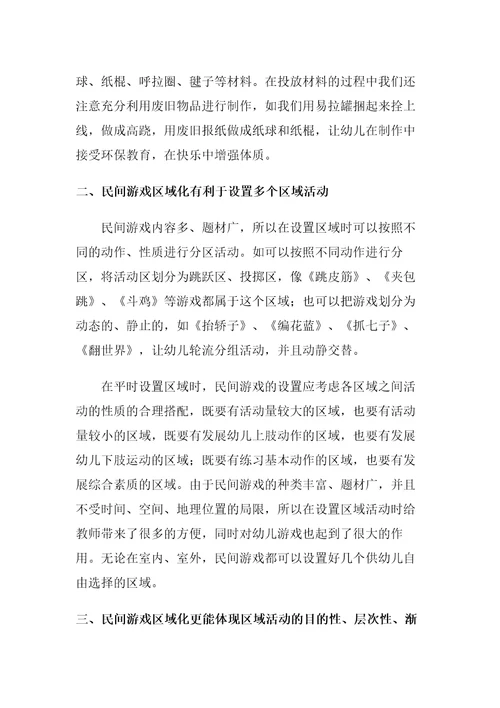 球、纸棍、呼拉圈、毽子等材料。在投放材料的过程中我们还注意充分利用废旧物品进行制作，如我们用易拉罐捆起来拴上线，做成高跷，用废旧报纸做成纸球和纸棍，让幼儿在制作中接受环保教育，在快乐中增强体质。

二、民间游戏区域化有利于设置多个区域活动

民间游戏内容多、题材广，所以在设置区域时可以按照不同的动作、性质进行分区活动。如可以按照不同动作进行分区，将活动区划分为跳跃区、投掷区，像《跳皮筋》、《夹包跳》、《斗鸡》等游戏都属于这个区域；也可以把游戏划分为动态的、静止的，如《抬轿子》、《编花蓝》、《抓七子》、《翻世界》，让幼儿轮流分组活动，并且动静交替。

在平时设置区域时，民间游戏的设置应考虑各区域之间活动的性质的合理搭配，既要有活动量较大的区域，也要有活动量较小的区域，既要有发展幼儿上肢动作的区域，也要有发展幼儿下肢运动的区域；既要有练习基本动作的区域，也要有发展综合素质的区域。由于民间游戏的种类丰富、题材广，并且不受时间、空间、地理位置的局限，所以在设置区域活动时给教师带来了很多的方便，同时对幼儿游戏也起到了很大的作用。无论在室内、室外，民间游戏都可以设置好几个供幼儿自由选择的区域。

三、民间游戏区域化更能体现区域活动的目的性、层次性、渐